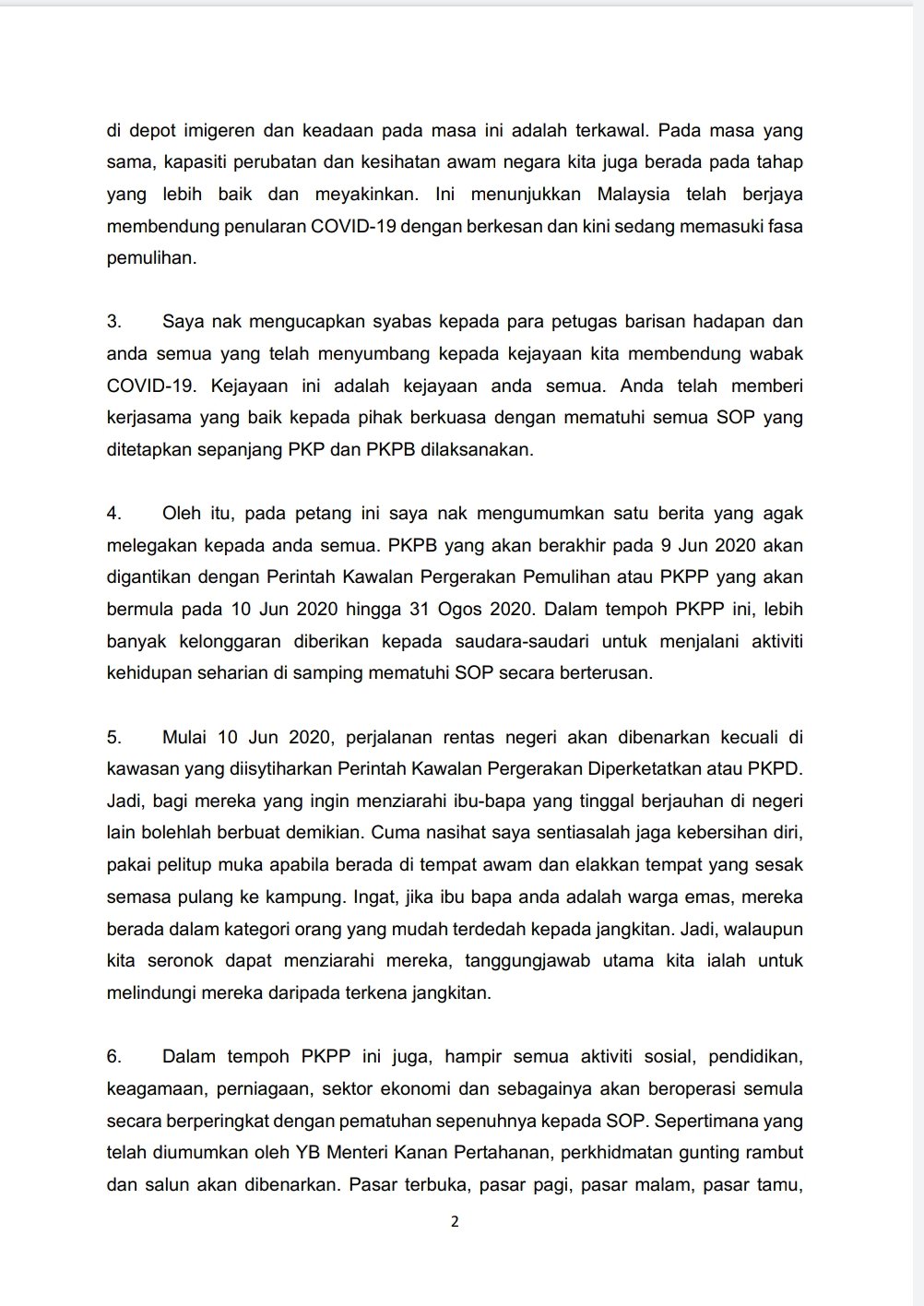 di depot imigeren dan keadaan pada masa ini adalah terkawal. Pada masa yang sama, kapasiti perubatan dan kesihatan awam negara kita juga berada pada tahap yang lebih baik dan meyakinkan. Ini menunjukkan Malaysia telah berjaya membendung penularan COVID-19 dengan berkesan dan kini sedang memasuki fasa pemulihan.

3. Saya nak mengucapkan syabas kepada para petugas barisan hadapan dan anda semua yang telah menyumbang kepada kejayaan kita membendung wabak COVID-19. Kejayaan ini adalah kejayaan anda semua. Anda telah memberi kerjasama yang baik kepada pihak berkuasa dengan mematuhi semua SOP yang ditetapkan sepanjang PKP dan PKPB dilaksanakan.

4. Oleh itu, pada petang ini saya nak mengumumkan satu berita yang agak melegakan kepada anda semua. PKPB yang akan berakhir pada 9 Jun 2020 akan digantikan dengan Perintah Kawalan Pergerakan Pemulihan atau PKPP yang akan bermula pada 10 Jun 2020 hingga 31 Ogos 2020. Dalam tempoh PKPP ini, lebih banyak kelonggaran diberikan kepada saudara-saudari untuk menjalani aktiviti kehidupan seharian di samping mematuhi SOP secara berterusan.

5. Mulai 10 Jun 2020, perjalanan rentas negeri akan dibenarkan kecuali di kawasan yang diisytiharkan Perintah Kawalan Pergerakan Diperketatkan atau PKPD. Jadi, bagi mereka yang ingin menziarahi ibu-bapa yang tinggal berjauhan di negeri lain bolehlah berbuat demikian. Cuma nasihat saya sentiasalah jaga kebersihan diri, pakai pelitup muka apabila berada di tempat awam dan elakkan tempat yang sesak semasa pulang ke kampung. Ingat, jika ibu bapa anda adalah warga emas, mereka berada dalam kategori orang yang mudah terdedah kepada jangkitan. Jadi, walaupun kita seronok dapat menziarahi mereka, tanggungjawab utama kita ialah untuk melindungi mereka daripada terkena jangkitan.

6. Dalam tempoh PKPP ini juga, hampir semua aktiviti sosial, pendidikan, keagamaan, perniagaan, sektor ekonomi dan sebagainya akan beroperasi semula secara berperingkat dengan pematuhan sepenuhnya kepada SOP. Sepertimana yang telah diumumkan oleh YB Menteri Kanan Pertahanan, perkhidmatan gunting rambut dan salun akan dibenarkan. Pasar terbuka, pasar pagi, pasar malam, pasar tamu,

2